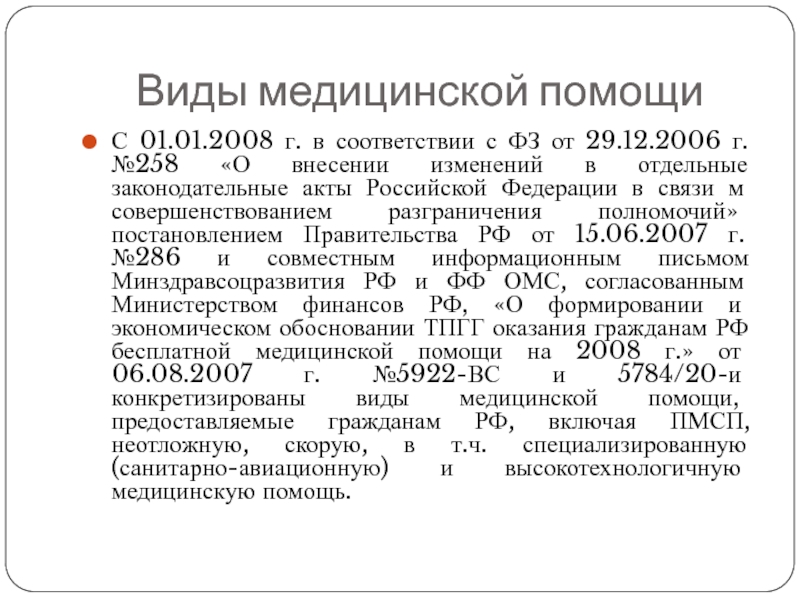 Виды медицинской помощи

С 01.01.2008 г. в соответствии с ФЗ от 29.12.2006 г. №258 «О внесении изменений в отдельные законодательные акты Российской Федерации в связи м совершенствованием разграничения полномочий» постановлением Правительства РФ от 15.06.2007 г. №286 и совместным информационным письмом Минздравсоцразвития РФ и ФФ ОМС, согласованным Министерством финансов РФ, «О формировании и экономическом обосновании ТПГГ оказания гражданам РФ бесплатной медицинской помощи на 2008 г.» от 06.08.2007 г. №5922-ВС и 5784/20-и конкретизированы виды медицинской помощи, предоставляемые гражданам РФ, включая ПМСП, неотложную, скорую, в т.ч. специализированную (санитарно-авиационную) и высокотехнологичную медицинскую помощь.